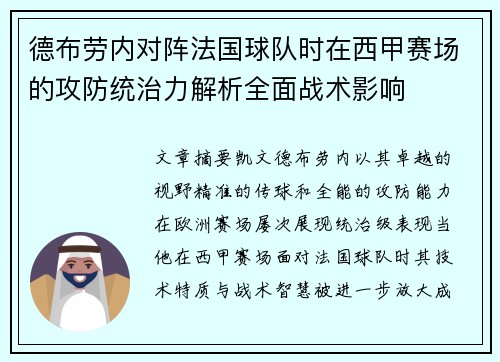 德布劳内对阵法国球队时在西甲赛场的攻防统治力解析全面战术影响

文章摘要凯文德布劳内以其卓越的视野精准的传球和全能的攻防能力在欧洲赛场屡次展现统治级表现当他在西甲赛场面对法国球队时其技术特质与战术智慧被进一步放大成